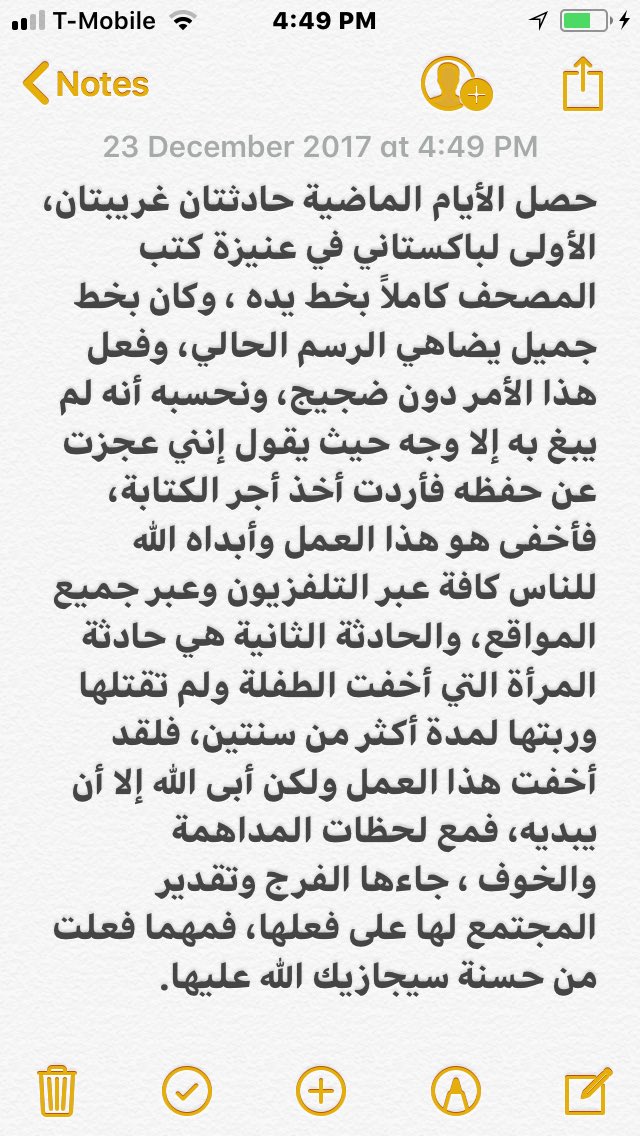 T-Mobile 4:49 PM

Notes

23 December 2017 at 4:49 PM

حصل الأيام الماضية حادثتان غريبتان، الأولى لباكستاني في عنيزة كتب المصحف كاملاً بخط يده ، وكان بخط جميل يضاهي الرسم الحالي، وفعل هذا الأمر دون ضجيج، ونحسبه أنه لم يبغ به إلا وجه حيث يقول إنني عجزت عن حفظه فأردت أخذ أجر الكتابة، فأخفى هو هذا العمل وأبداه الله للناس كافة عبر التلفزيون وعبر جميع المواقع، والحادثة الثانية هي حادثة المرأة التي أخفت الطفلة ولم تقتلها وربتها لمدة أكثر من سنتين، فلقد أخفت هذا العمل ولكن أبى الله إلا أن يبديه، فمع لحظات المداهمة والخوف ، جاءها الفرج وتقدير المجتمع لها على فعلها، فمهما فعلت من حسنة سيجازيك الله عليها.